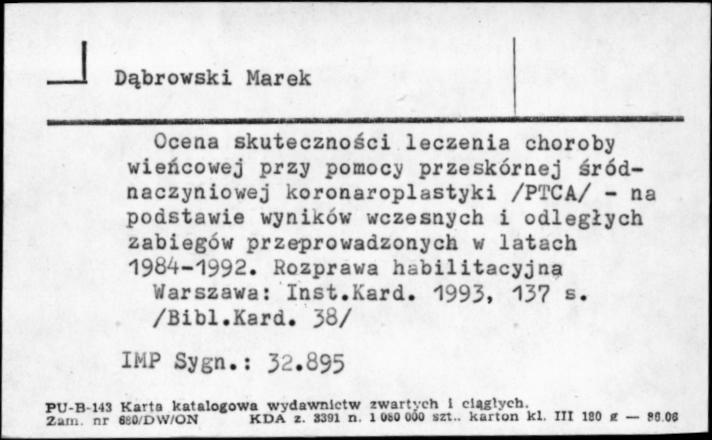 Dąbrowski Marek

Ocena skuteczności leczenia choroby wieńcowej przy pomocy przeskórnej śródnaczyniowej koronaroplastyki /PTCA/ - na podstawie wyników wczesnych i odległych zabiegów przeprowadzonych w latach 1984-1992. Rozprawa habilitacyjna
Warszawa: Inst.Kard. 1993, 137 s.
/Bibl.Kard. 38/

IMP Sygn.: 32.895

PU-B-143 Karta katalogowa wydawnictw zwartych i ciągłych.
Zam. nr 680/DW/ON KDA z. 3391 n. 1 080 000 szt.. karton kl. III 180 g — 86.06